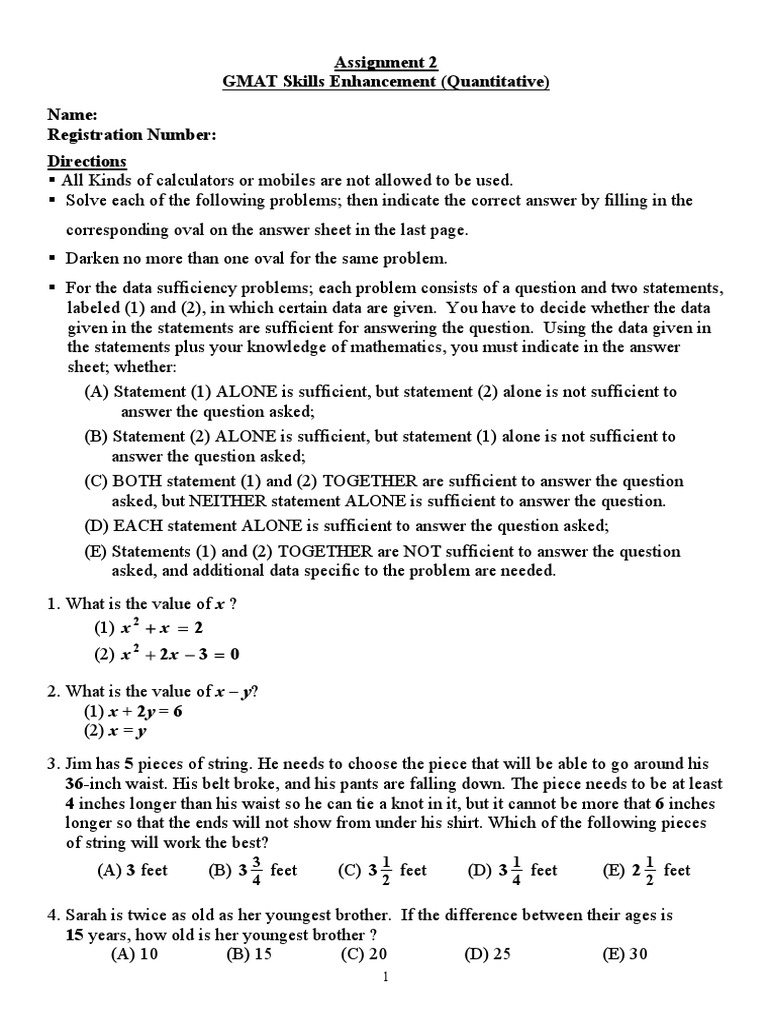 Assignment 2
GMAT Skills Enhancement (Quantitative)

Name:
Registration Number:

Directions
▪ All Kinds of calculators or mobiles are not allowed to be used.
▪ Solve each of the following problems; then indicate the correct answer by filling in the corresponding oval on the answer sheet in the last page.
▪ Darken no more than one oval for the same problem.
▪ For the data sufficiency problems; each problem consists of a question and two statements, labeled (1) and (2), in which certain data are given. You have to decide whether the data given in the statements are sufficient for answering the question. Using the data given in the statements plus your knowledge of mathematics, you must indicate in the answer sheet; whether:
(A) Statement (1) ALONE is sufficient, but statement (2) alone is not sufficient to answer the question asked;
(B) Statement (2) ALONE is sufficient, but statement (1) alone is not sufficient to answer the question asked;
(C) BOTH statement (1) and (2) TOGETHER are sufficient to answer the question asked, but NEITHER statement ALONE is sufficient to answer the question.
(D) EACH statement ALONE is sufficient to answer the question asked;
(E) Statements (1) and (2) TOGETHER are NOT sufficient to answer the question asked, and additional data specific to the problem are needed.

1. What is the value of $x$ ?
(1) $x^2 + x = 2$
(2) $x^2 + 2x - 3 = 0$

2. What is the value of $x - y$?
(1) $x + 2y = 6$
(2) $x = y$

3. Jim has 5 pieces of string. He needs to choose the piece that will be able to go around his 36-inch waist. His belt broke, and his pants are falling down. The piece needs to be at least 4 inches longer than his waist so he can tie a knot in it, but it cannot be more that 6 inches longer so that the ends will not show from under his shirt. Which of the following pieces of string will work the best?
(A) 3 feet (B) $3\frac{3}{4}$ feet (C) $3\frac{1}{2}$ feet (D) $3\frac{1}{4}$ feet (E) $2\frac{1}{2}$ feet

4. Sarah is twice as old as her youngest brother. If the difference between their ages is 15 years, how old is her youngest brother ?
(A) 10 (B) 15 (C) 20 (D) 25 (E) 30

1